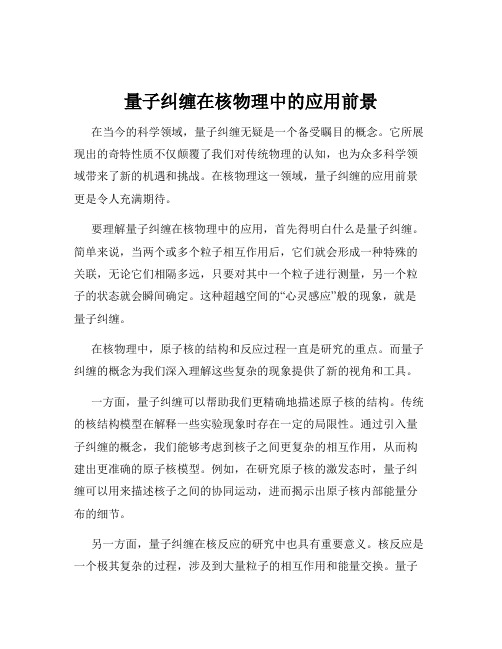 量子纠缠在核物理中的应用前景

在当今的科学领域，量子纠缠无疑是一个备受瞩目的概念。它所展现出的奇特性质不仅颠覆了我们对传统物理的认知，也为众多科学领域带来了新的机遇和挑战。在核物理这一领域，量子纠缠的应用前景更是令人充满期待。

要理解量子纠缠在核物理中的应用，首先得明白什么是量子纠缠。简单来说，当两个或多个粒子相互作用后，它们就会形成一种特殊的关联，无论它们相隔多远，只要对其中一个粒子进行测量，另一个粒子的状态就会瞬间确定。这种超越空间的“心灵感应”般的现象，就是量子纠缠。

在核物理中，原子核的结构和反应过程一直是研究的重点。而量子纠缠的概念为我们深入理解这些复杂的现象提供了新的视角和工具。

一方面，量子纠缠可以帮助我们更精确地描述原子核的结构。传统的核结构模型在解释一些实验现象时存在一定的局限性。通过引入量子纠缠的概念，我们能够考虑到核子之间更复杂的相互作用，从而构建出更准确的原子核模型。例如，在研究原子核的激发态时，量子纠缠可以用来描述核子之间的协同运动，进而揭示出原子核内部能量分布的细节。

另一方面，量子纠缠在核反应的研究中也具有重要意义。核反应是一个极其复杂的过程，涉及到大量粒子的相互作用和能量交换。量子